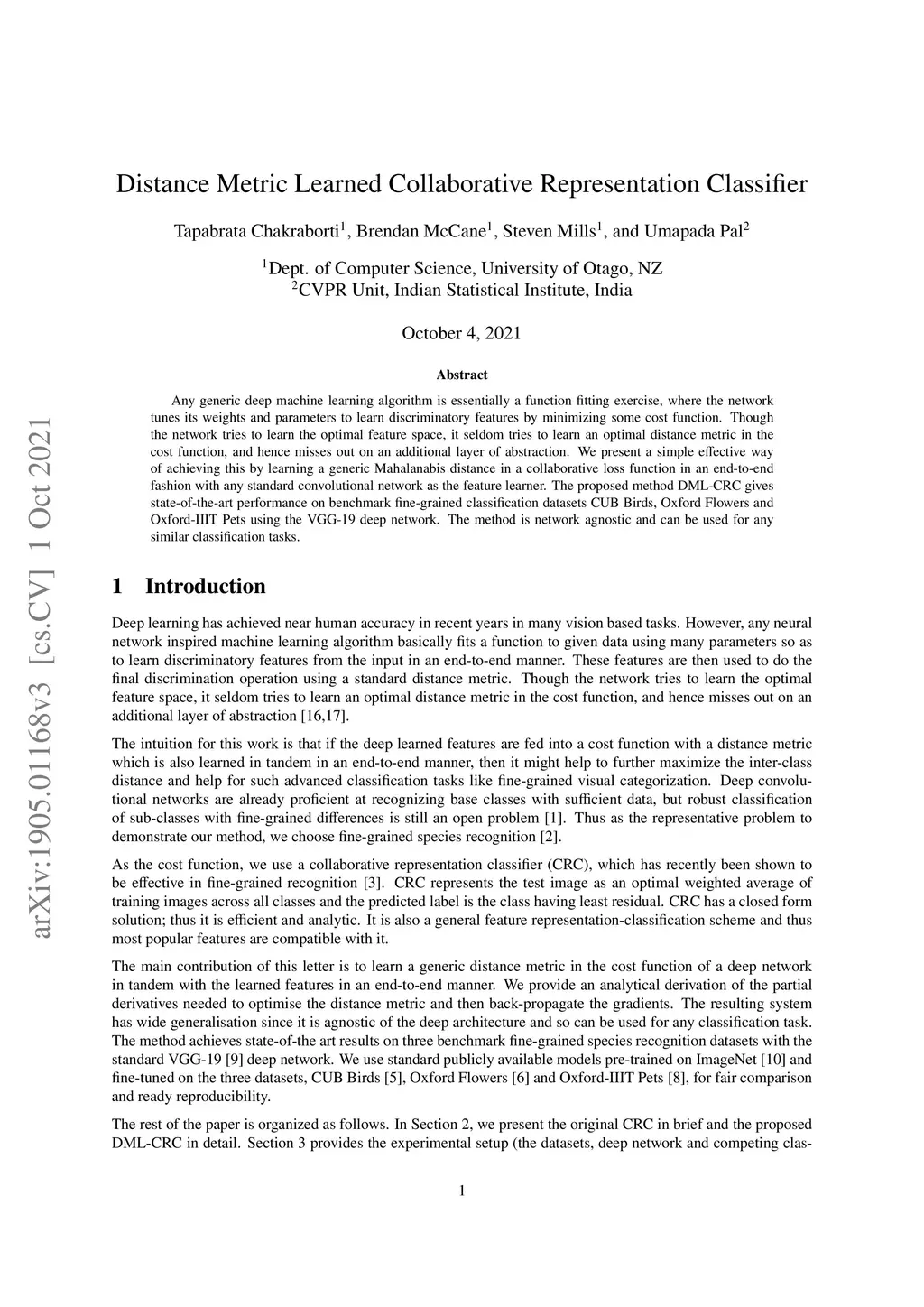 arXiv:1905.01168v3 [cs.CV] 1 Oct 2021

Distance Metric Learned Collaborative Representation Classifier

Tapabrata Chakraborti$^1$, Brendan McCane$^1$, Steven Mills$^1$, and Umapada Pal$^2$

$^1$Dept. of Computer Science, University of Otago, NZ
$^2$CVPR Unit, Indian Statistical Institute, India

October 4, 2021

Abstract

Any generic deep machine learning algorithm is essentially a function fitting exercise, where the network tunes its weights and parameters to learn discriminatory features by minimizing some cost function. Though the network tries to learn the optimal feature space, it seldom tries to learn an optimal distance metric in the cost function, and hence misses out on an additional layer of abstraction. We present a simple effective way of achieving this by learning a generic Mahalanabis distance in a collaborative loss function in an end-to-end fashion with any standard convolutional network as the feature learner. The proposed method DML-CRC gives state-of-the-art performance on benchmark fine-grained classification datasets CUB Birds, Oxford Flowers and Oxford-IIIT Pets using the VGG-19 deep network. The method is network agnostic and can be used for any similar classification tasks.

1 Introduction

Deep learning has achieved near human accuracy in recent years in many vision based tasks. However, any neural network inspired machine learning algorithm basically fits a function to given data using many parameters so as to learn discriminatory features from the input in an end-to-end manner. These features are then used to do the final discrimination operation using a standard distance metric. Though the network tries to learn the optimal feature space, it seldom tries to learn an optimal distance metric in the cost function, and hence misses out on an additional layer of abstraction [16,17].

The intuition for this work is that if the deep learned features are fed into a cost function with a distance metric which is also learned in tandem in an end-to-end manner, then it might help to further maximize the inter-class distance and help for such advanced classification tasks like fine-grained visual categorization. Deep convolutional networks are already proficient at recognizing base classes with sufficient data, but robust classification of sub-classes with fine-grained differences is still an open problem [1]. Thus as the representative problem to demonstrate our method, we choose fine-grained species recognition [2].

As the cost function, we use a collaborative representation classifier (CRC), which has recently been shown to be effective in fine-grained recognition [3]. CRC represents the test image as an optimal weighted average of training images across all classes and the predicted label is the class having least residual. CRC has a closed form solution; thus it is efficient and analytic. It is also a general feature representation-classification scheme and thus most popular features are compatible with it.

The main contribution of this letter is to learn a generic distance metric in the cost function of a deep network in tandem with the learned features in an end-to-end manner. We provide an analytical derivation of the partial derivatives needed to optimise the distance metric and then back-propagate the gradients. The resulting system has wide generalisation since it is agnostic of the deep architecture and so can be used for any classification task. The method achieves state-of-the art results on three benchmark fine-grained species recognition datasets with the standard VGG-19 [9] deep network. We use standard publicly available models pre-trained on ImageNet [10] and fine-tuned on the three datasets, CUB Birds [5], Oxford Flowers [6] and Oxford-IIIT Pets [8], for fair comparison and ready reproducibility.

The rest of the paper is organized as follows. In Section 2, we present the original CRC in brief and the proposed DML-CRC in detail. Section 3 provides the experimental setup (the datasets, deep network and competing clas-

1